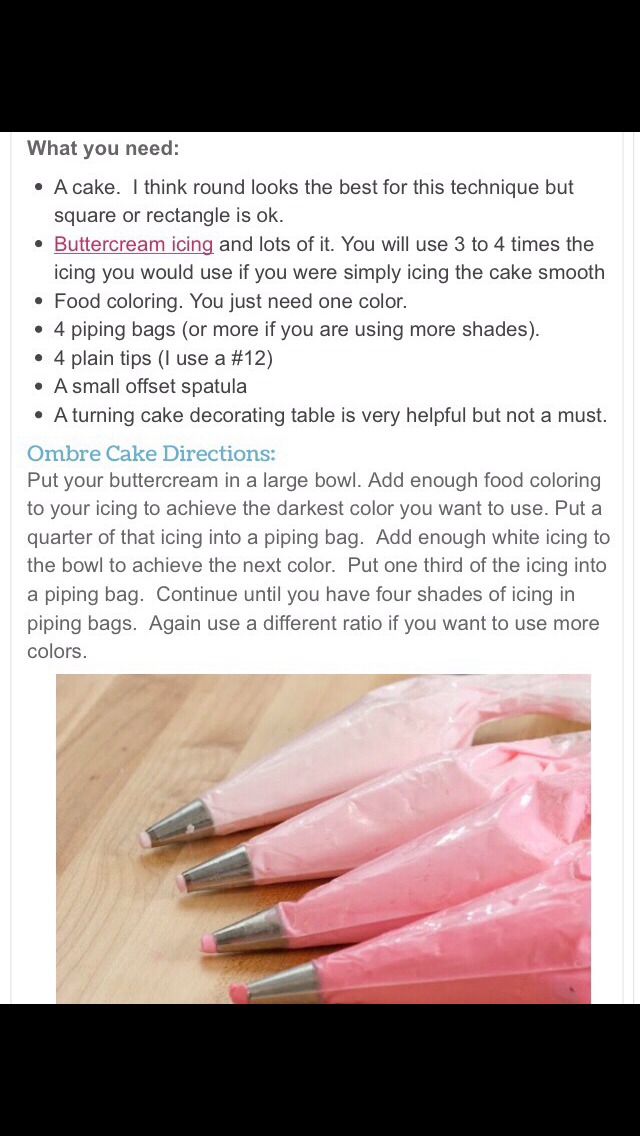 What you need:

- A cake. I think round looks the best for this technique but square or rectangle is ok.
- Buttercream icing and lots of it. You will use 3 to 4 times the icing you would use if you were simply icing the cake smooth
- Food coloring. You just need one color.
- 4 piping bags (or more if you are using more shades).
- 4 plain tips (I use a #12)
- A small offset spatula
- A turning cake decorating table is very helpful but not a must.

Ombre Cake Directions:
Put your buttercream in a large bowl. Add enough food coloring to your icing to achieve the darkest color you want to use. Put a quarter of that icing into a piping bag. Add enough white icing to the bowl to achieve the next color. Put one third of the icing into a piping bag. Continue until you have four shades of icing in piping bags. Again use a different ratio if you want to use more colors.